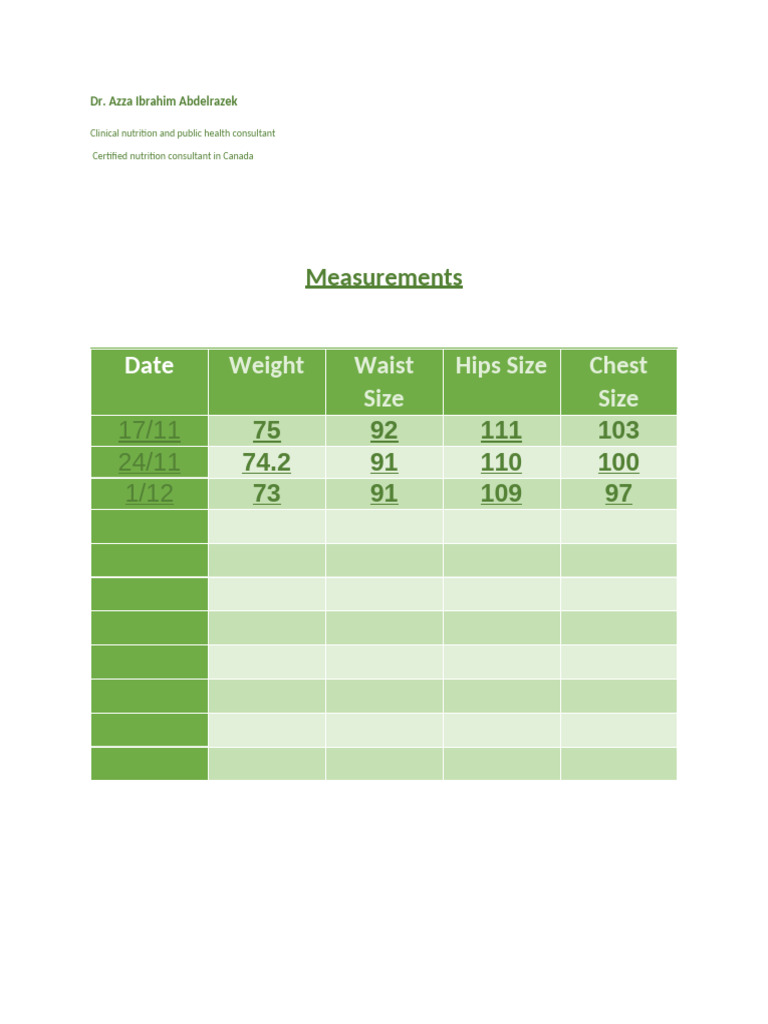 Dr. Azza Ibrahim Abdelrazek

Clinical nutrition and public health consultant

Certified nutrition consultant in Canada

Measurements

| Date | Weight | Waist Size | Hips Size | Chest Size |
|---|---|---|---|---|
| 17/11 | 75 | 92 | 111 | 103 |
| 24/11 | 74.2 | 91 | 110 | 100 |
| 1/12 | 73 | 91 | 109 | 97 |
| | | | | |
| | | | | |
| | | | | |
| | | | | |
| | | | | |
| | | | | |
| | | | | |
| | | | | |